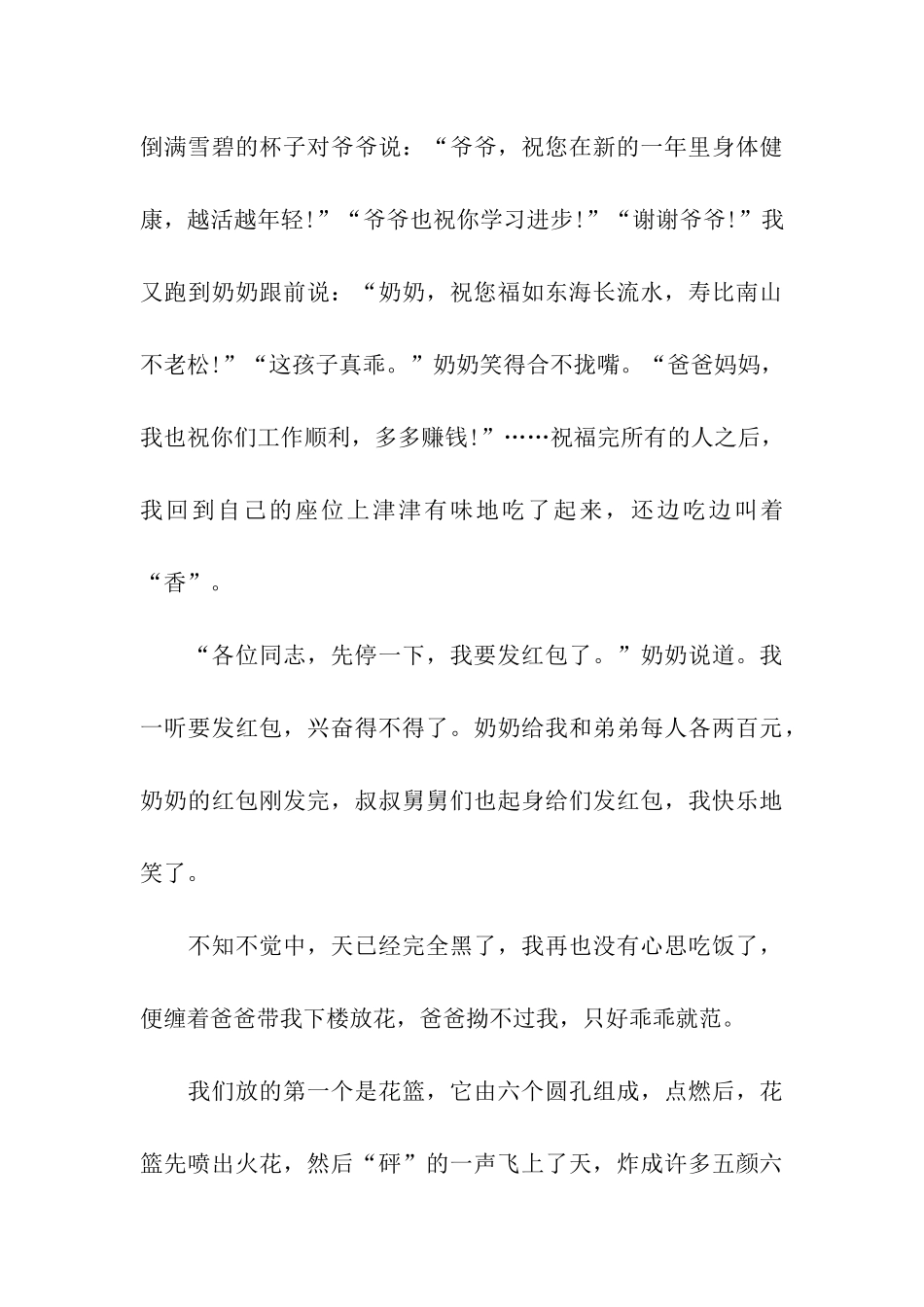 倒满雪碧的杯子对爷爷说：“爷爷，祝您在新的一年里身体健康，越活越年轻!”“爷爷也祝你学习进步!”“谢谢爷爷!”我又跑到奶奶跟前说：“奶奶，祝您福如东海长流水，寿比南山不老松!”“这孩子真乖。”奶奶笑得合不拢嘴。“爸爸妈妈，我也祝你们工作顺利，多多赚钱!”……祝福完所有的人之后，我回到自己的座位上津津有味地吃了起来，还边吃边叫着“香”。

“各位同志，先停一下，我要发红包了。”奶奶说道。我一听要发红包，兴奋得不得了。奶奶给我和弟弟每人各两百元，奶奶的红包刚发完，叔叔舅舅们也起身给们发红包，我快乐地笑了。

不知不觉中，天已经完全黑了，我再也没有心思吃饭了，便缠着爸爸带我下楼放花，爸爸拗不过我，只好乖乖就范。

我们放的第一个是花篮，它由六个圆孔组成，点燃后，花篮先喷出火花，然后“砰”的一声飞上了天，炸成许多五颜六